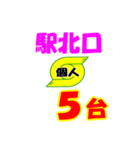 駅北口
個人
5台